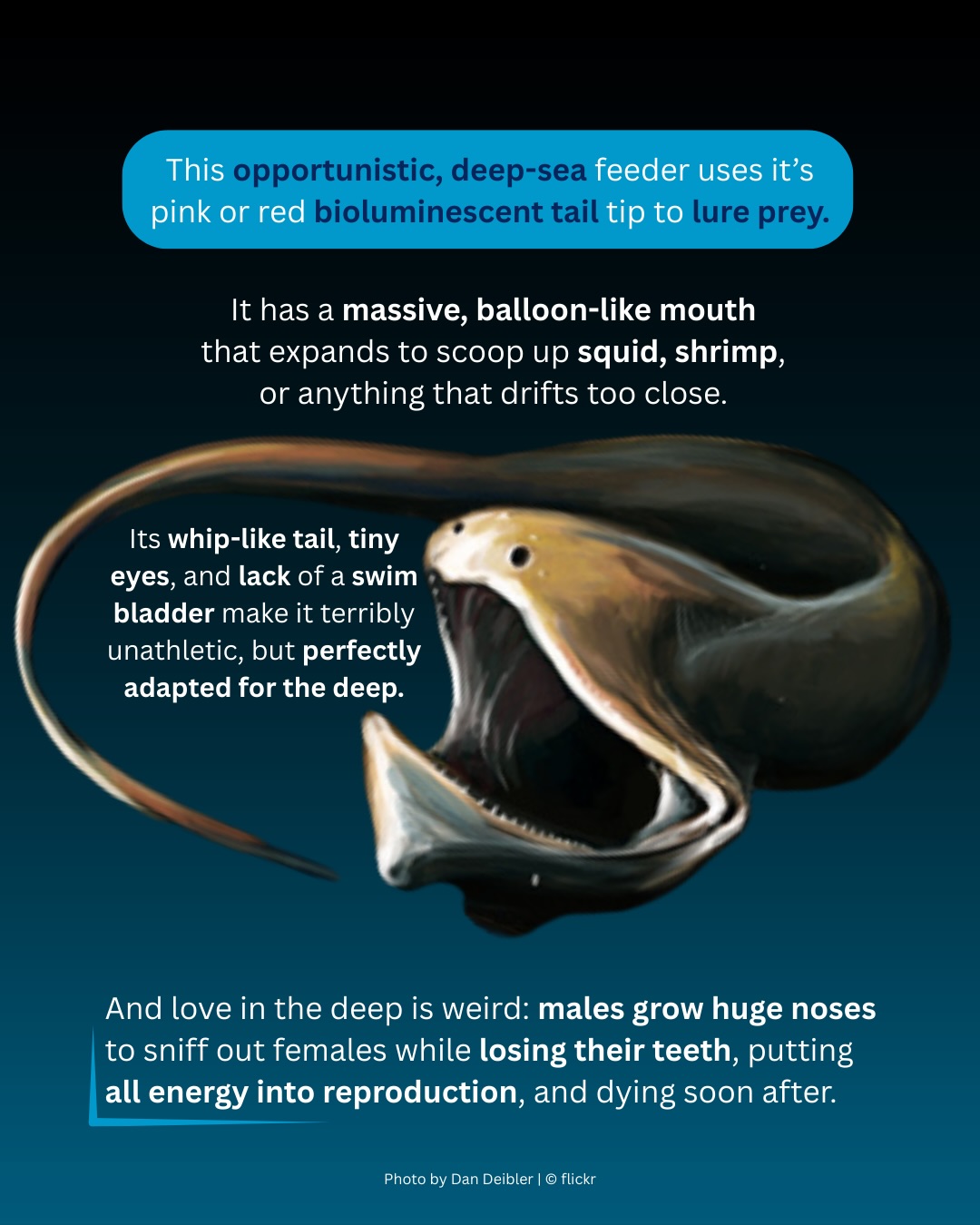 This opportunistic, deep-sea feeder uses it's pink or red bioluminescent tail tip to lure prey.

It has a massive, balloon-like mouth that expands to scoop up squid, shrimp, or anything that drifts too close.

Its whip-like tail, tiny eyes, and lack of a swim bladder make it terribly unathletic, but perfectly adapted for the deep.

And love in the deep is weird: males grow huge noses to sniff out females while losing their teeth, putting all energy into reproduction, and dying soon after.

Photo by Dan Deibler | © flickr